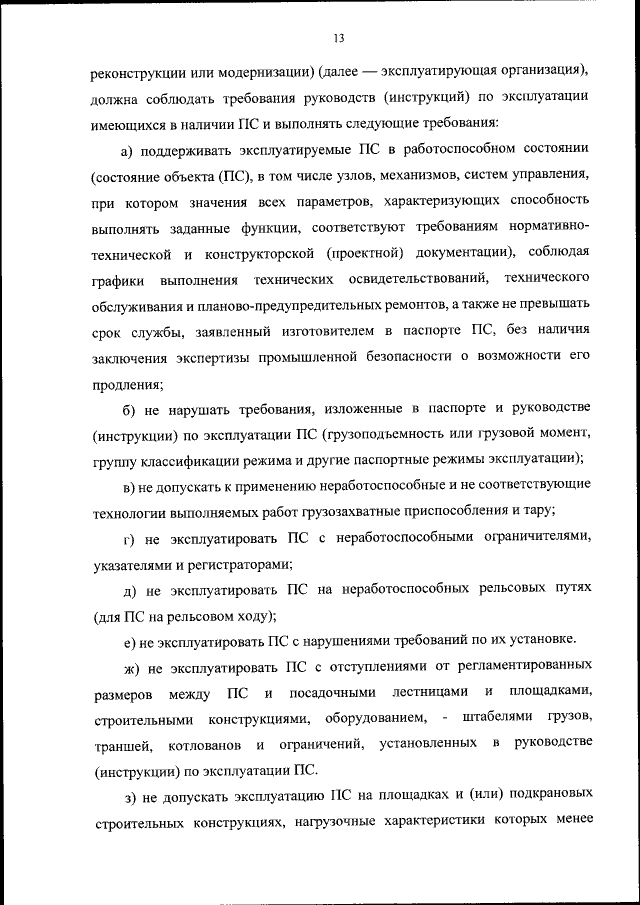 13

реконструкции или модернизации) (далее — эксплуатирующая организация), должна соблюдать требования руководств (инструкций) по эксплуатации имеющихся в наличии ПС и выполнять следующие требования:

а) поддерживать эксплуатируемые ПС в работоспособном состоянии (состояние объекта (ПС), в том числе узлов, механизмов, систем управления, при котором значения всех параметров, характеризующих способность выполнять заданные функции, соответствуют требованиям нормативно-технической и конструкторской (проектной) документации), соблюдая графики выполнения технических освидетельствований, технического обслуживания и планово-предупредительных ремонтов, а также не превышать срок службы, заявленный изготовителем в паспорте ПС, без наличия заключения экспертизы промышленной безопасности о возможности его продления;

б) не нарушать требования, изложенные в паспорте и руководстве (инструкции) по эксплуатации ПС (грузоподъемность или грузовой момент, группу классификации режима и другие паспортные режимы эксплуатации);

в) не допускать к применению неработоспособные и не соответствующие технологии выполняемых работ грузозахватные приспособления и тару;

г) не эксплуатировать ПС с неработоспособными ограничителями, указателями и регистраторами;

д) не эксплуатировать ПС на неработоспособных рельсовых путях (для ПС на рельсовом ходу);

е) не эксплуатировать ПС с нарушениями требований по их установке.

ж) не эксплуатировать ПС с отступлениями от регламентированных размеров между ПС и посадочными лестницами и площадками, строительными конструкциями, оборудованием, - штабелями грузов, траншей, котлованов и ограничений, установленных в руководстве (инструкции) по эксплуатации ПС.

з) не допускать эксплуатацию ПС на площадках и (или) подкрановых строительных конструкциях, нагрузочные характеристики которых менее